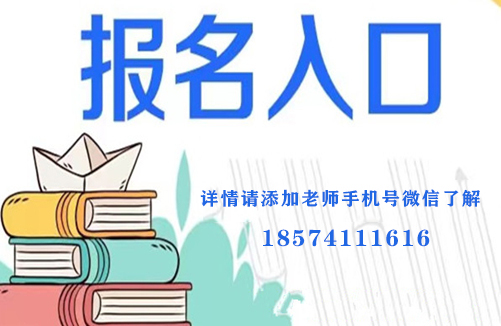 报名入口

详情请添加老师手机号微信了解

18574111616